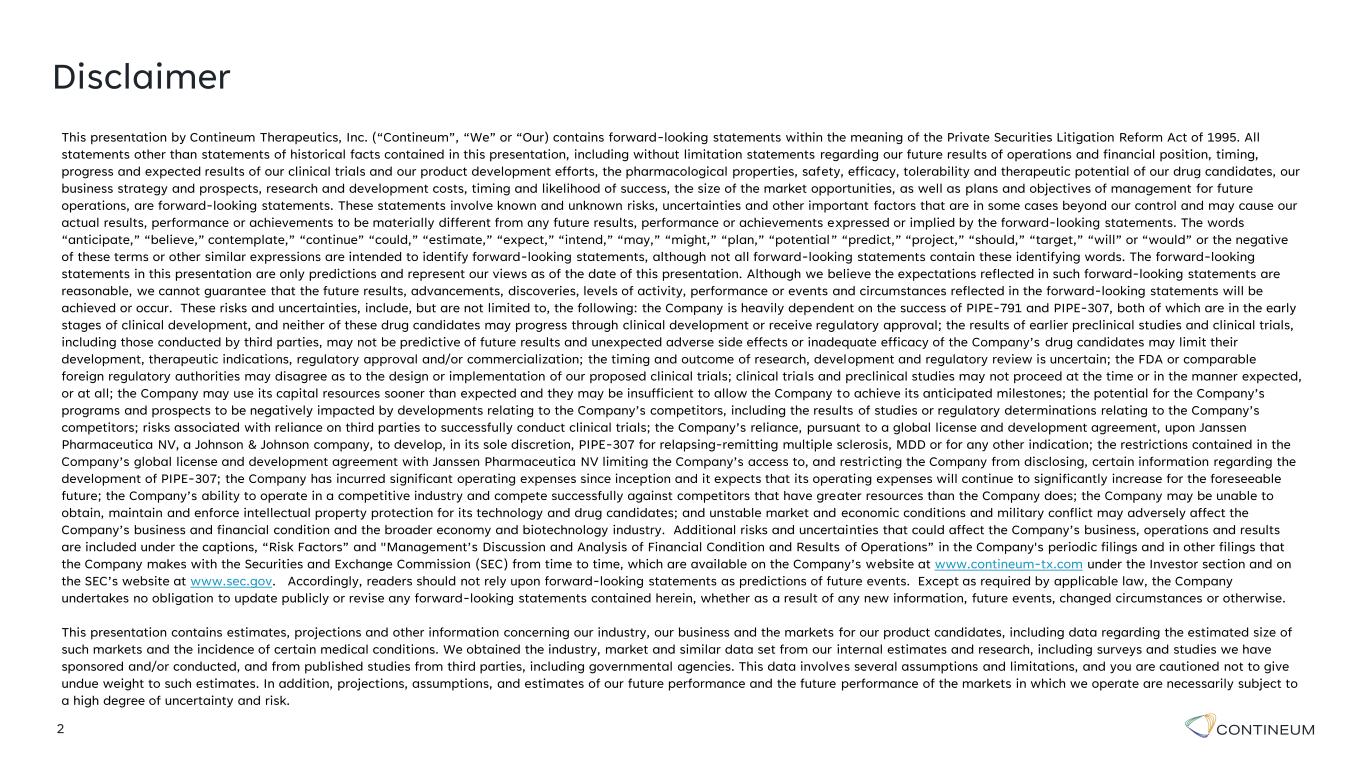 Disclaimer

This presentation by Contineum Therapeutics, Inc. (“Contineum”, “We” or “Our) contains forward-looking statements within the meaning of the Private Securities Litigation Reform Act of 1995. All statements other than statements of historical facts contained in this presentation, including without limitation statements regarding our future results of operations and financial position, timing, progress and expected results of our clinical trials and our product development efforts, the pharmacological properties, safety, efficacy, tolerability and therapeutic potential of our drug candidates, our business strategy and prospects, research and development costs, timing and likelihood of success, the size of the market opportunities, as well as plans and objectives of management for future operations, are forward-looking statements. These statements involve known and unknown risks, uncertainties and other important factors that are in some cases beyond our control and may cause our actual results, performance or achievements to be materially different from any future results, performance or achievements expressed or implied by the forward-looking statements. The words “anticipate,” “believe,” contemplate,” “continue” “could,” “estimate,” “expect,” “intend,” “may,” “might,” “plan,” “potential” “predict,” “project,” “should,” “target,” “will” or “would” or the negative of these terms or other similar expressions are intended to identify forward-looking statements, although not all forward-looking statements contain these identifying words. The forward-looking statements in this presentation are only predictions and represent our views as of the date of this presentation. Although we believe the expectations reflected in such forward-looking statements are reasonable, we cannot guarantee that the future results, advancements, discoveries, levels of activity, performance or events and circumstances reflected in the forward-looking statements will be achieved or occur. These risks and uncertainties, include, but are not limited to, the following: the Company is heavily dependent on the success of PIPE-791 and PIPE-307, both of which are in the early stages of clinical development, and neither of these drug candidates may progress through clinical development or receive regulatory approval; the results of earlier preclinical studies and clinical trials, including those conducted by third parties, may not be predictive of future results and unexpected adverse side effects or inadequate efficacy of the Company’s drug candidates may limit their development, therapeutic indications, regulatory approval and/or commercialization; the timing and outcome of research, development and regulatory review is uncertain; the FDA or comparable foreign regulatory authorities may disagree as to the design or implementation of our proposed clinical trials; clinical trials and preclinical studies may not proceed at the time or in the manner expected, or at all; the Company may use its capital resources sooner than expected and they may be insufficient to allow the Company to achieve its anticipated milestones; the potential for the Company’s programs and prospects to be negatively impacted by developments relating to the Company’s competitors, including the results of studies or regulatory determinations relating to the Company’s competitors; risks associated with reliance on third parties to successfully conduct clinical trials; the Company’s reliance, pursuant to a global license and development agreement, upon Janssen Pharmaceutica NV, a Johnson & Johnson company, to develop, in its sole discretion, PIPE-307 for relapsing-remitting multiple sclerosis, MDD or for any other indication; the restrictions contained in the Company’s global license and development agreement with Janssen Pharmaceutica NV limiting the Company’s access to, and restricting the Company from disclosing, certain information regarding the development of PIPE-307; the Company has incurred significant operating expenses since inception and it expects that its operating expenses will continue to significantly increase for the foreseeable future; the Company’s ability to operate in a competitive industry and compete successfully against competitors that have greater resources than the Company does; the Company may be unable to obtain, maintain and enforce intellectual property protection for its technology and drug candidates; and unstable market and economic conditions and military conflict may adversely affect the Company’s business and financial condition and the broader economy and biotechnology industry. Additional risks and uncertainties that could affect the Company’s business, operations and results are included under the captions, “Risk Factors” and "Management’s Discussion and Analysis of Financial Condition and Results of Operations” in the Company's periodic filings and in other filings that the Company makes with the Securities and Exchange Commission (SEC) from time to time, which are available on the Company’s website at www.contineum-tx.com under the Investor section and on the SEC’s website at www.sec.gov. Accordingly, readers should not rely upon forward-looking statements as predictions of future events. Except as required by applicable law, the Company undertakes no obligation to update publicly or revise any forward-looking statements contained herein, whether as a result of any new information, future events, changed circumstances or otherwise.

This presentation contains estimates, projections and other information concerning our industry, our business and the markets for our product candidates, including data regarding the estimated size of such markets and the incidence of certain medical conditions. We obtained the industry, market and similar data set from our internal estimates and research, including surveys and studies we have sponsored and/or conducted, and from published studies from third parties, including governmental agencies. This data involves several assumptions and limitations, and you are cautioned not to give undue weight to such estimates. In addition, projections, assumptions, and estimates of our future performance and the future performance of the markets in which we operate are necessarily subject to a high degree of uncertainty and risk.

2

CONTINEUM